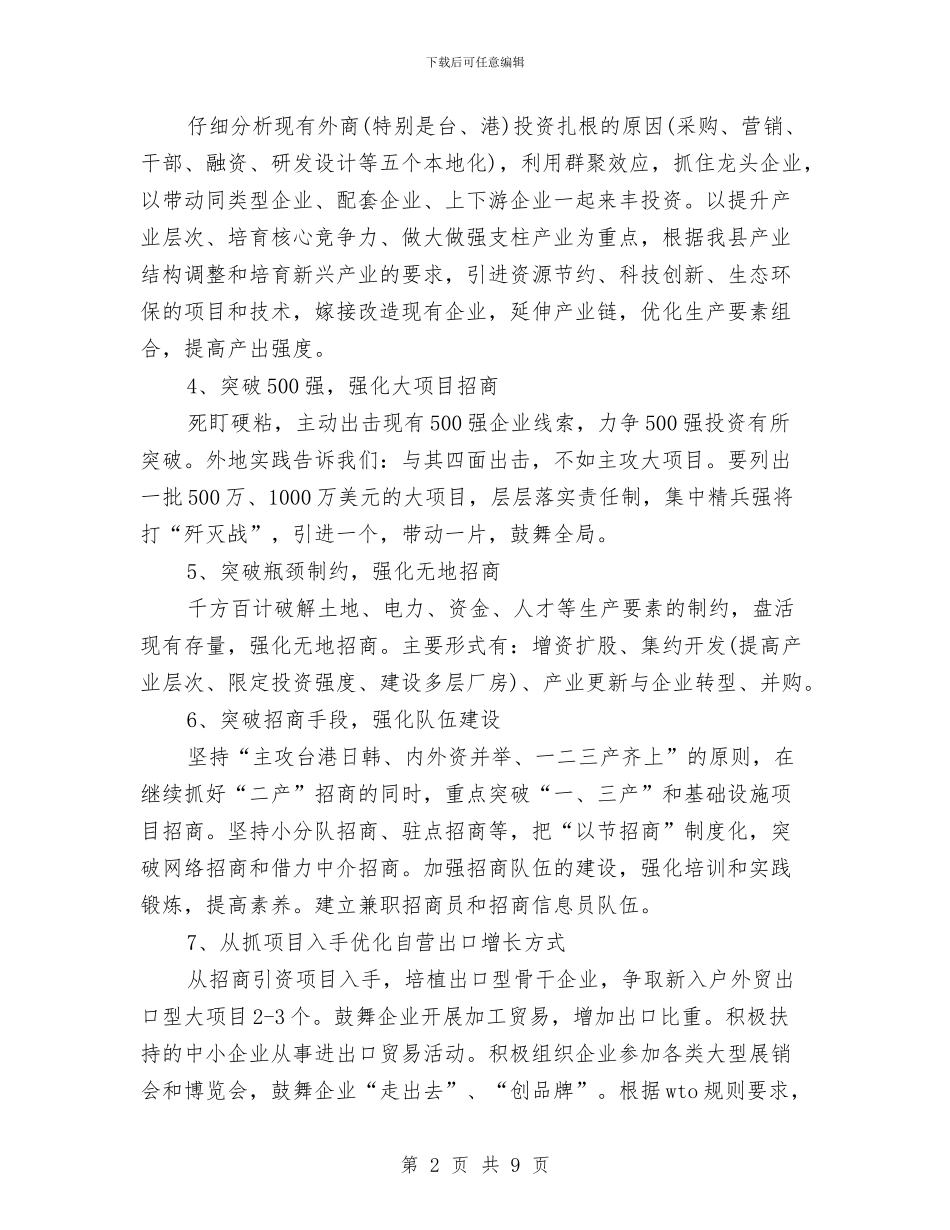 下载后可任意编辑

仔细分析现有外商(特别是台、港)投资扎根的原因(采购、营销、干部、融资、研发设计等五个本地化)，利用群聚效应，抓住龙头企业，以带动同类型企业、配套企业、上下游企业一起来丰投资。以提升产业层次、培育核心竞争力、做大做强支柱产业为重点，根据我县产业结构调整和培育新兴产业的要求，引进资源节约、科技创新、生态环保的项目和技术，嫁接改造现有企业，延伸产业链，优化生产要素组合，提高产出强度。

4、突破500强，强化大项目招商

死盯硬粘，主动出击现有500强企业线索，力争500强投资有所突破。外地实践告诉我们：与其四面出击，不如主攻大项目。要列出一批500万、1000万美元的大项目，层层落实责任制，集中精兵强将打“歼灭战”，引进一个，带动一片，鼓舞全局。

5、突破瓶颈制约，强化无地招商

千方百计破解土地、电力、资金、人才等生产要素的制约，盘活现有存量，强化无地招商。主要形式有：增资扩股、集约开发(提高产业层次、限定投资强度、建设多层厂房)、产业更新与企业转型、并购。

6、突破招商手段，强化队伍建设

坚持“主攻台港日韩、内外资并举、一二三产齐上”的原则，在继续抓好“二产”招商的同时，重点突破“一、三产”和基础设施项目招商。坚持小分队招商、驻点招商等，把“以节招商”制度化，突破网络招商和借力中介招商。加强招商队伍的建设，强化培训和实践锻炼，提高素养。建立兼职招商员和招商信息员队伍。

7、从抓项目入手优化自营出口增长方式

从招商引资项目入手，培植出口型骨干企业，争取新入户外贸出口型大项目2-3个。鼓舞企业开展加工贸易，增加出口比重。积极扶持的中小企业从事进出口贸易活动。积极组织企业参加各类大型展销会和博览会，鼓舞企业“走出去”、“创品牌”。根据wto规则要求，

第2页 共9页